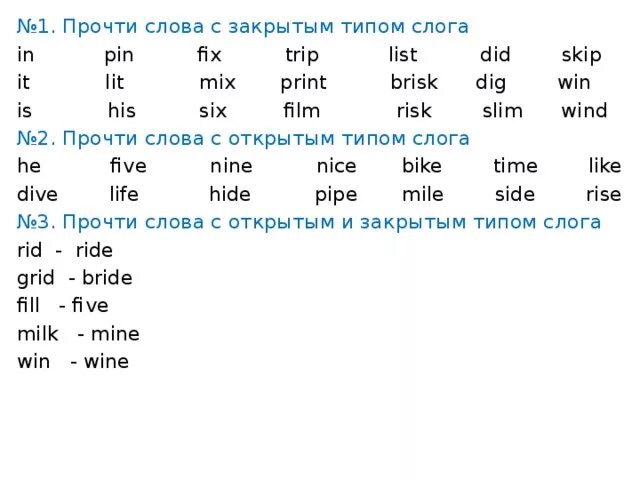 №1. Прочти слова с закрытым типом слога
in pin fix trip list did skip
it lit mix print brisk dig win
is his six film risk slim wind

№2. Прочти слова с открытым типом слога
he five nine nice bike time like
dive life hide pipe mile side rise

№3. Прочти слова с открытым и закрытым типом слога
rid - ride
grid - bride
fill - five
milk - mine
win - wine